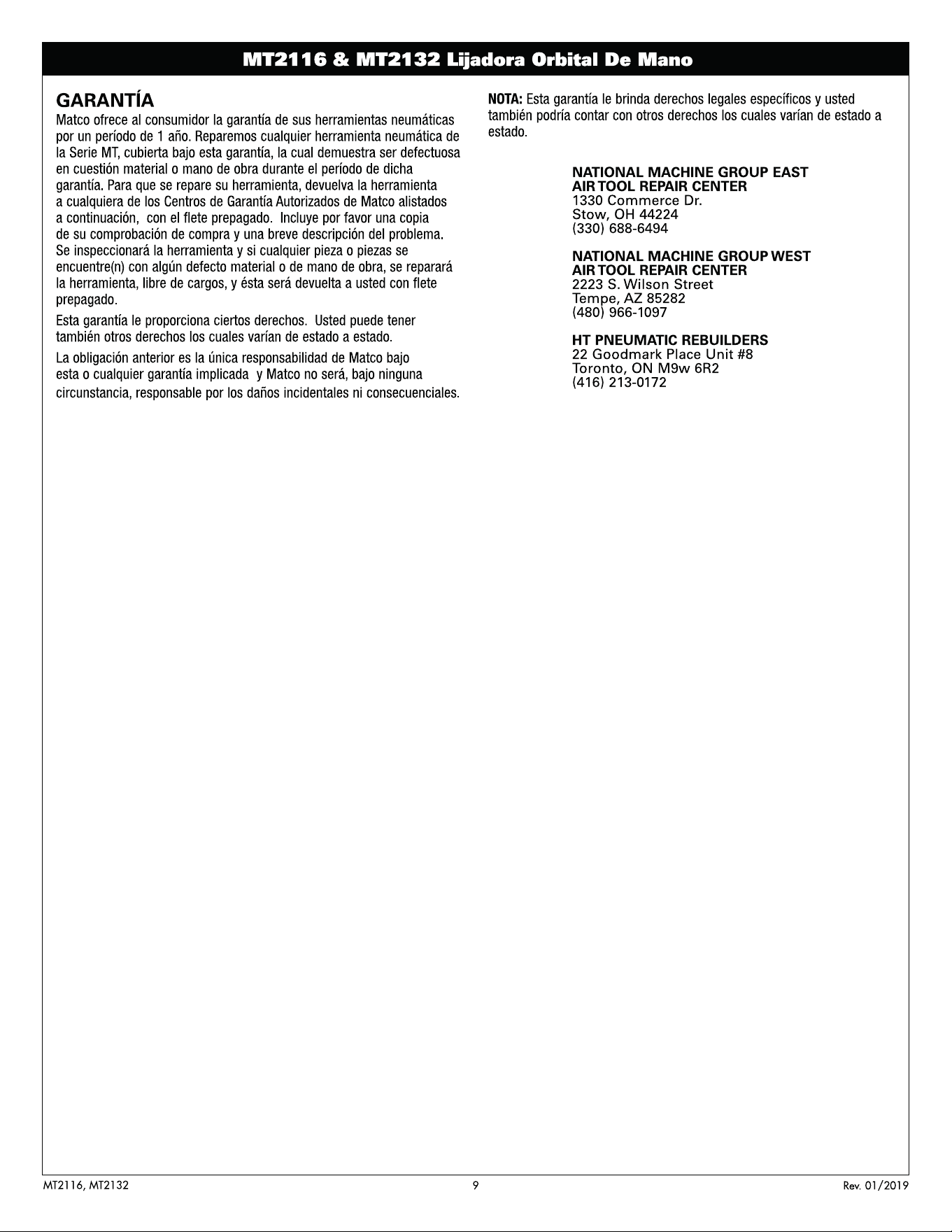 MT2116 & MT2132 Lijadora Orbital De Mano

GARANTÍA
Matco ofrece al consumidor la garantía de sus herramientas neumáticas por un período de 1 año. Reparemos cualquier herramienta neumática de la Serie MT, cubierta bajo esta garantía, la cual demuestra ser defectuosa en cuestión material o mano de obra durante el período de dicha garantía. Para que se repare su herramienta, devuelva la herramienta a cualquiera de los Centros de Garantía Autorizados de Matco alistados a continuación, con el flete prepagado. Incluye por favor una copia de su comprobación de compra y una breve descripción del problema. Se inspeccionará la herramienta y si cualquier pieza o piezas se encuentre(n) con algún defecto material o de mano de obra, se reparará la herramienta, libre de cargos, y ésta será devuelta a usted con flete prepagado.

Esta garantía le proporciona ciertos derechos. Usted puede tener también otros derechos los cuales varían de estado a estado.

La obligación anterior es la única responsabilidad de Matco bajo esta o cualquier garantía implicada y Matco no será, bajo ninguna circunstancia, responsable por los daños incidentales ni consecuenciales.

NOTA: Esta garantía le brinda derechos legales específicos y usted también podría contar con otros derechos los cuales varían de estado a estado.

NATIONAL MACHINE GROUP EAST
AIR TOOL REPAIR CENTER
1330 Commerce Dr.
Stow, OH 44224
(330) 688-6494

NATIONAL MACHINE GROUP WEST
AIR TOOL REPAIR CENTER
2223 S. Wilson Street
Tempe, AZ 85282
(480) 966-1097

HT PNEUMATIC REBUILDERS
22 Goodmark Place Unit #8
Toronto, ON M9w 6R2
(416) 213-0172

MT2116, MT2132
9
Rev. 01/2019